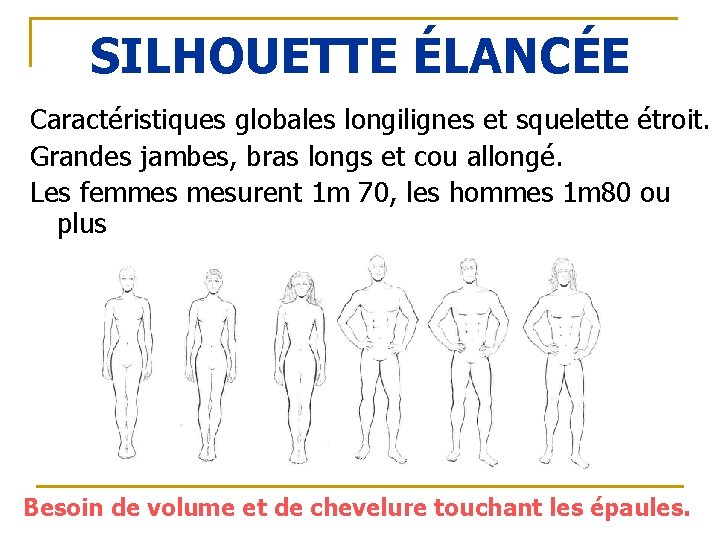 SILHOUETTE ÉLANCÉE

Caractéristiques globales longilignes et squelette étroit.

Grandes jambes, bras longs et cou allongé.

Les femmes mesurent 1m 70, les hommes 1m80 ou plus

Besoin de volume et de chevelure touchant les épaules.